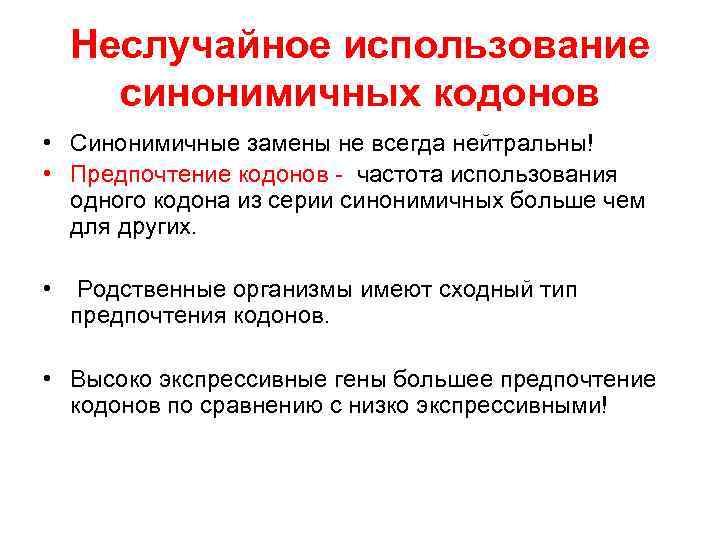 Неслучайное использование синонимичных кодонов

• Синонимичные замены не всегда нейтральны!

• Предпочтение кодонов - частота использования одного кодона из серии синонимичных больше чем для других.

• Родственные организмы имеют сходный тип предпочтения кодонов.

• Высоко экспрессивные гены большее предпочтение кодонов по сравнению с низко экспрессивными!